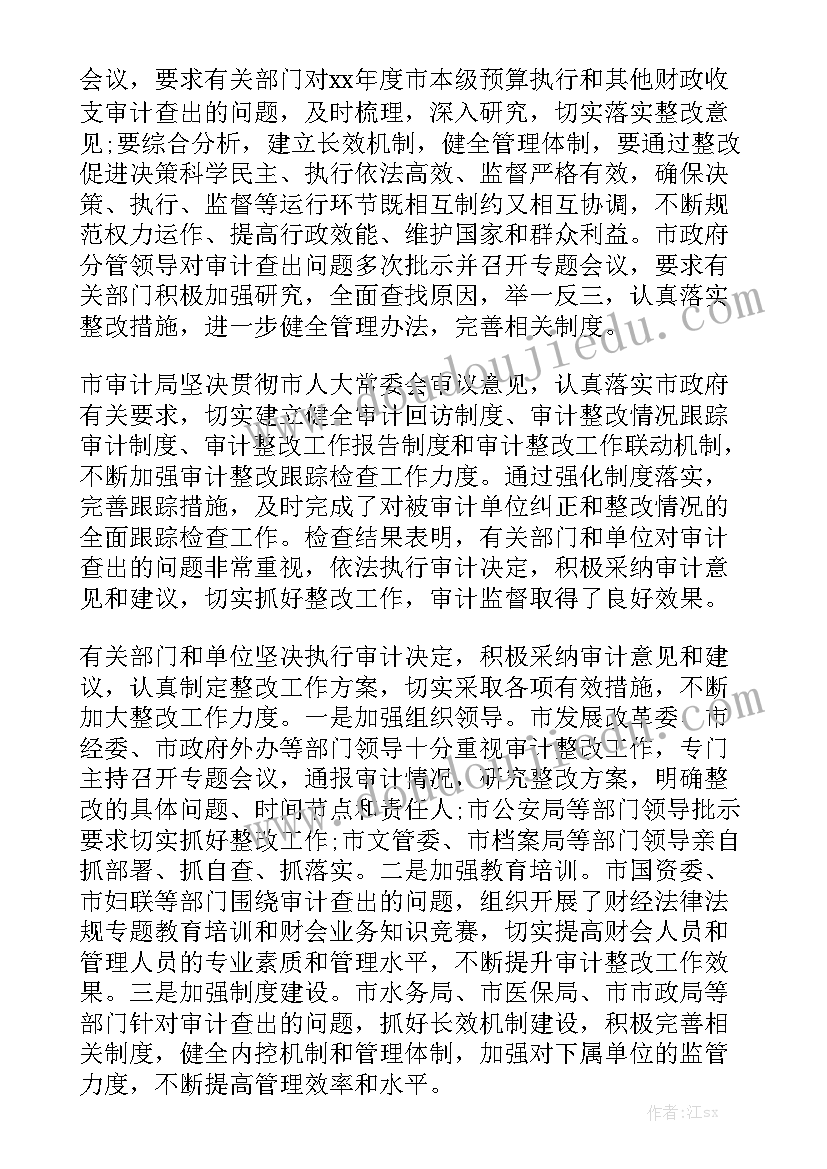 会议，要求有关部门对xx年度市本级预算执行和其他财政收支审计查出的问题，及时梳理，深入研究，切实落实整改意见;要综合分析，建立长效机制，健全管理体制，要通过整改促进决策科学民主、执行依法高效、监督严格有效，确保决策、执行、监督等运行环节既相互制约又相互协调，不断规范权力运作、提高行政效能、维护国家和群众利益。市政府分管领导对审计查出问题多次批示并召开专题会议，要求有关部门积极加强研究，全面查找原因，举一反三，认真落实整改措施，进一步健全管理办法，完善相关制度。

市审计局坚决贯彻市人大常委会审议意见，认真落实市政府有关要求，切实建立健全审计回访制度、审计整改情况跟踪审计制度、审计整改工作报告制度和审计整改工作联动机制，不断加强审计整改跟踪检查工作力度。通过强化制度落实，完善跟踪措施，及时完成了对被审计单位纠正和整改情况的全面跟踪检查工作。检查结果表明，有关部门和单位对审计查出的问题非常重视，依法执行审计决定，积极采纳审计意见和建议，切实抓好整改工作，审计监督取得了良好效果。

有关部门和单位坚决执行审计决定，积极采纳审计意见和建议，认真制定整改工作方案，切实采取各项有效措施，不断加大整改工作力度。一是加强组织领导。市发展改革委、市经委、市政府外办等部门领导十分重视审计整改工作，专门主持召开专题会议，通报审计情况，研究整改方案，明确整改的具体问题、时间节点和责任人;市公安局等部门领导批示要求切实抓好整改工作;市文管委、市档案局等部门领导亲自抓部署、抓自查、抓落实。二是加强教育培训。市国资委、市妇联等部门围绕审计查出的问题，组织开展了财经法律法规专题教育培训和财会业务知识竞赛，切实提高财会人员和管理人员的专业素质和管理水平，不断提升审计整改工作效果。三是加强制度建设。市水务局、市医保局、市市政局等部门针对审计查出的问题，抓好长效机制建设，积极完善相关制度，健全内控机制和管理体制，加强对下属单位的监管力度，不断提高管理效率和水平。

作者:江sx